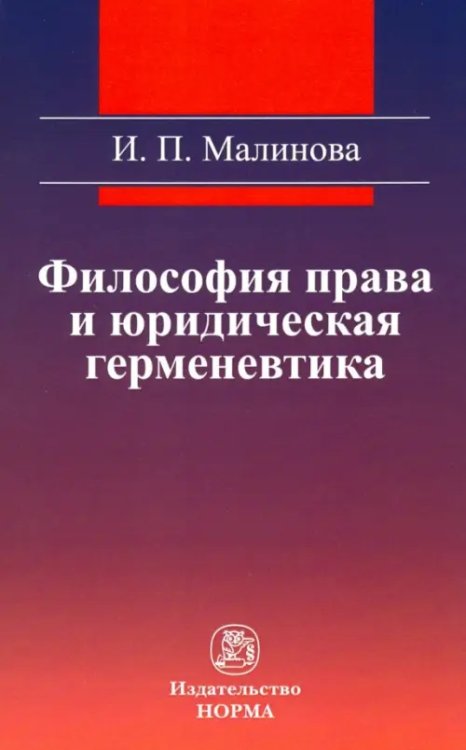 И. П. Малинова

Философия права и юридическая герменевтика

Издательство
НОРМА